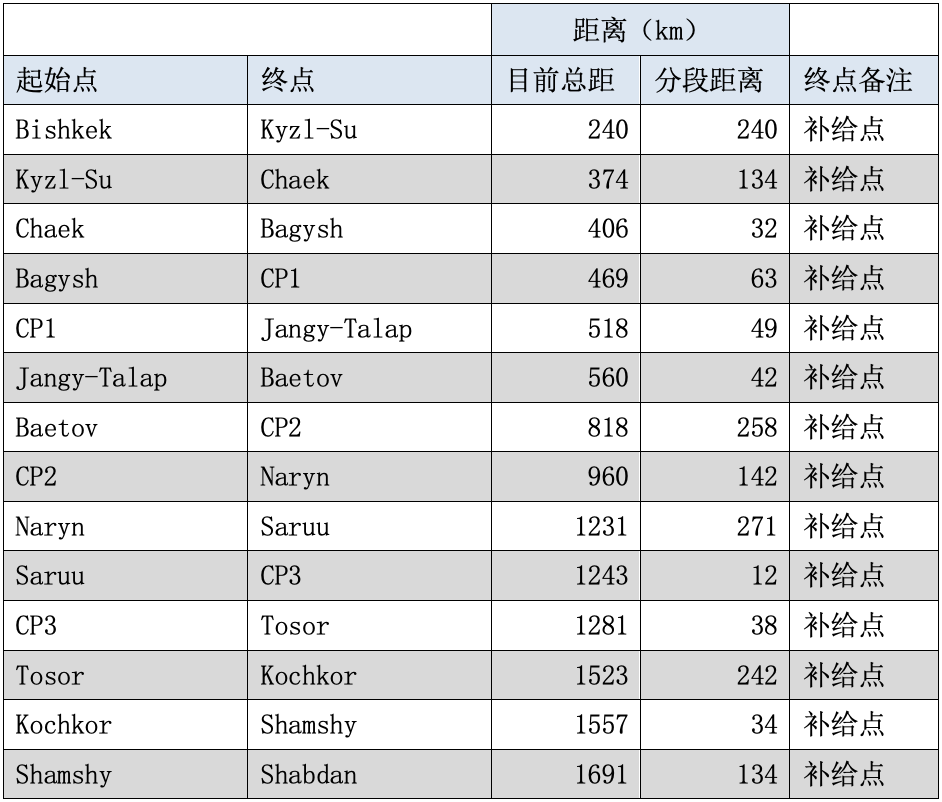 |  |  | 距离（km） |  |  |
|---|---|---|---|---|
| 起始点 | 终点 | 目前总距 | 分段距离 | 终点备注 |
| Bishkek | Kyzl-Su | 240 | 240 | 补给点 |
| Kyzl-Su | Chaek | 374 | 134 | 补给点 |
| Chaek | Bagysh | 406 | 32 | 补给点 |
| Bagysh | CP1 | 469 | 63 | 补给点 |
| CP1 | Jangy-Talap | 518 | 49 | 补给点 |
| Jangy-Talap | Baetov | 560 | 42 | 补给点 |
| Baetov | CP2 | 818 | 258 | 补给点 |
| CP2 | Naryn | 960 | 142 | 补给点 |
| Naryn | Saruu | 1231 | 271 | 补给点 |
| Saruu | CP3 | 1243 | 12 | 补给点 |
| CP3 | Tosor | 1281 | 38 | 补给点 |
| Tosor | Kochkor | 1523 | 242 | 补给点 |
| Kochkor | Shamshy | 1557 | 34 | 补给点 |
| Shamshy | Shabdan | 1691 | 134 | 补给点 |